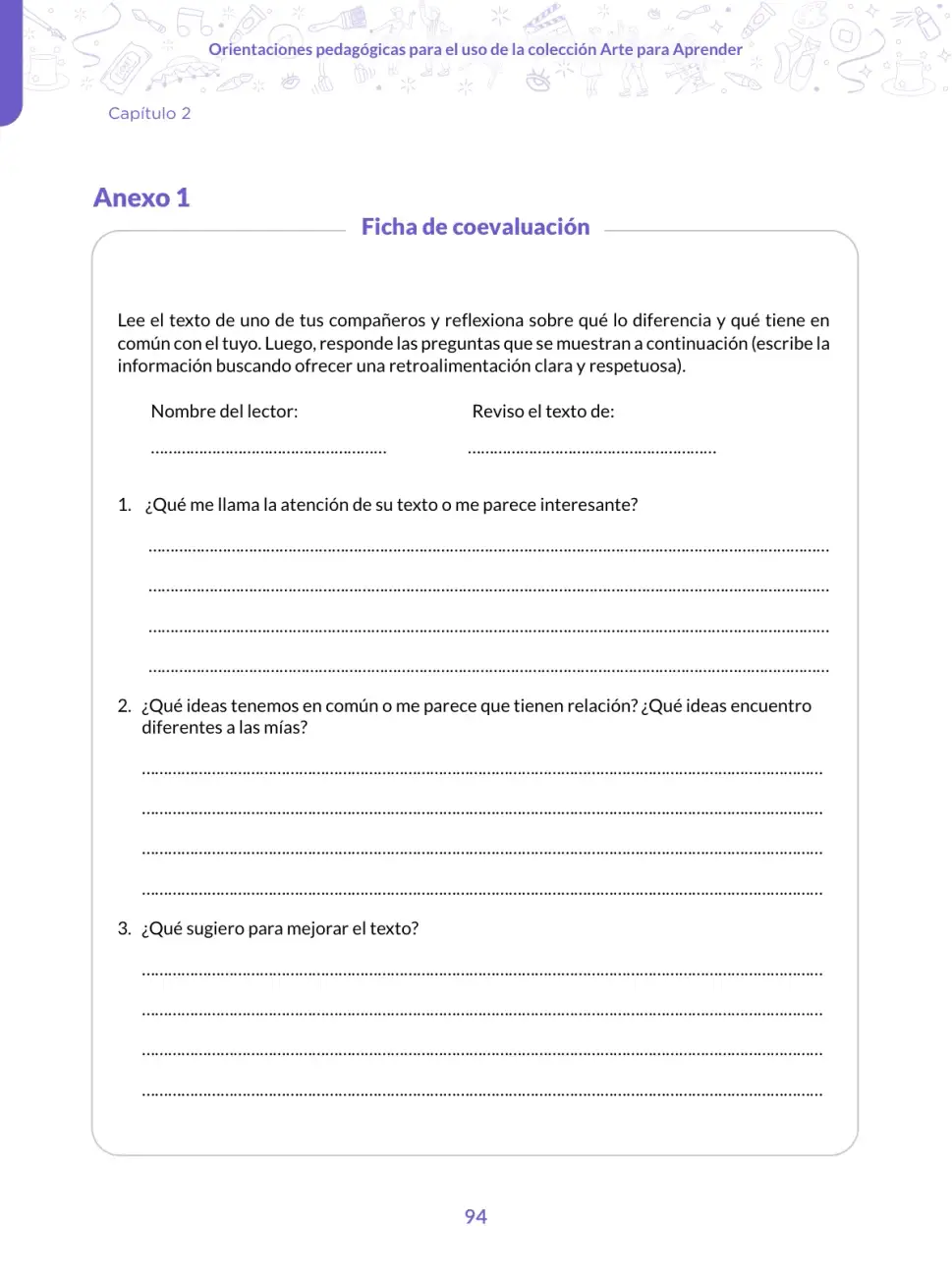 Orientaciones pedagógicas para el uso de la colección Arte para Aprender

Capítulo 2

Anexo 1

Ficha de coevaluación

Lee el texto de uno de tus compañeros y reflexiona sobre qué lo diferencia y qué tiene en común con el tuyo. Luego, responde las preguntas que se muestran a continuación (escribe la información buscando ofrecer una retroalimentación clara y respetuosa).

Nombre del lector: ____
Reviso el texto de: ____

1. ¿Qué me llama la atención de su texto o me parece interesante?

____
____
____
____

2. ¿Qué ideas tenemos en común o me parece que tienen relación? ¿Qué ideas encuentro diferentes a las mías?

____
____
____
____

3. ¿Qué sugiero para mejorar el texto?

____
____
____
____

94